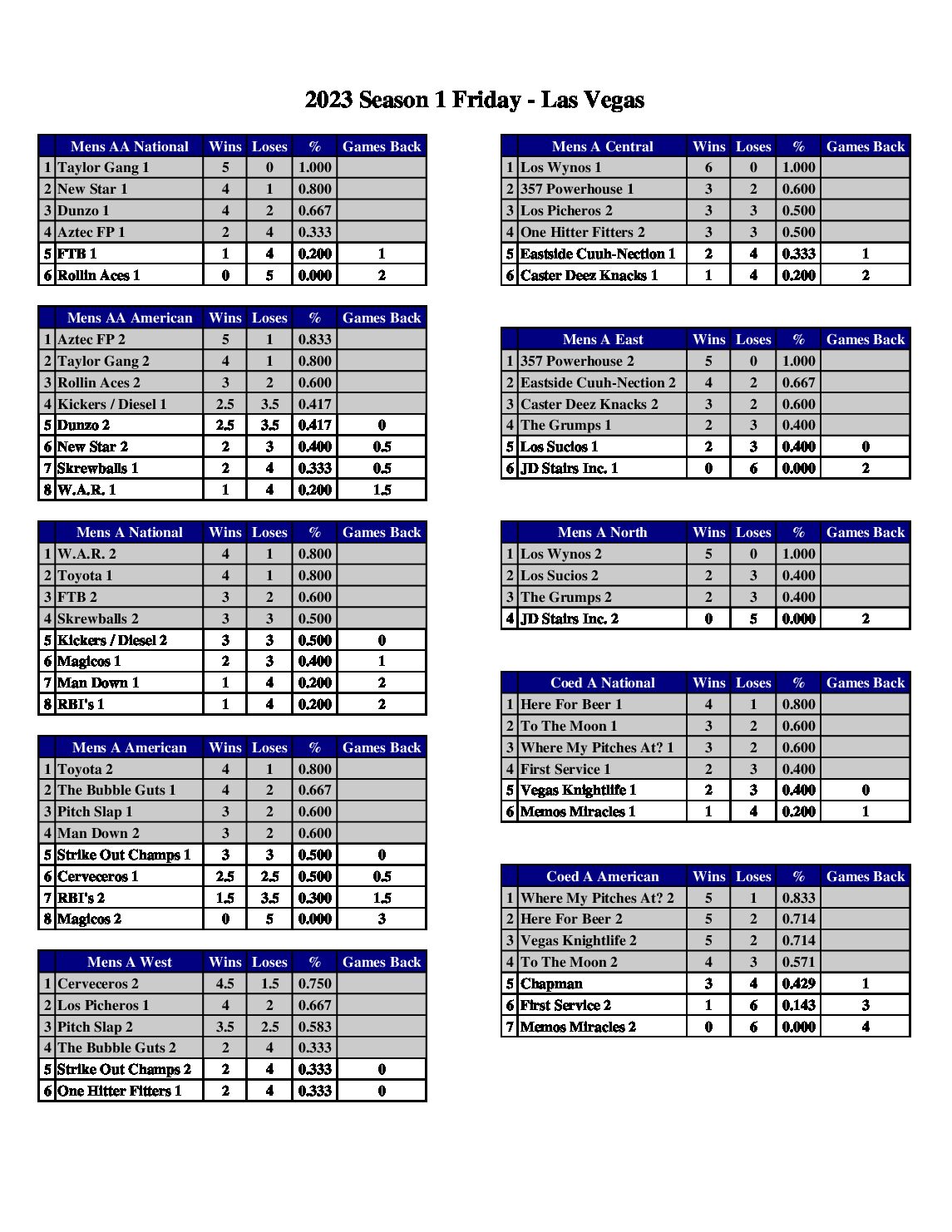 2023 Season 1 Friday - Las Vegas

| | Mens AA National | Wins | Loses | % | Games Back |
|---|---|---|---|---|---|
| 1 | Taylor Gang 1 | 5 | 0 | 1.000 | |
| 2 | New Star 1 | 4 | 1 | 0.800 | |
| 3 | Dunzo 1 | 4 | 2 | 0.667 | |
| 4 | Aztec FP 1 | 2 | 4 | 0.333 | |
| 5 | FTB 1 | 1 | 4 | 0.200 | 1 |
| 6 | Rollin Aces 1 | 0 | 5 | 0.000 | 2 |

| | Mens AA American | Wins | Loses | % | Games Back |
|---|---|---|---|---|---|
| 1 | Aztec FP 2 | 5 | 1 | 0.833 | |
| 2 | Taylor Gang 2 | 4 | 1 | 0.800 | |
| 3 | Rollin Aces 2 | 3 | 2 | 0.600 | |
| 4 | Kickers / Diesel 1 | 2.5 | 3.5 | 0.417 | |
| 5 | Dunzo 2 | 2.5 | 3.5 | 0.417 | 0 |
| 6 | New Star 2 | 2 | 3 | 0.400 | 0.5 |
| 7 | Skrewballs 1 | 2 | 4 | 0.333 | 0.5 |
| 8 | W.A.R. 1 | 1 | 4 | 0.200 | 1.5 |

| | Mens A National | Wins | Loses | % | Games Back |
|---|---|---|---|---|---|
| 1 | W.A.R. 2 | 4 | 1 | 0.800 | |
| 2 | Toyota 1 | 4 | 1 | 0.800 | |
| 3 | FTB 2 | 3 | 2 | 0.600 | |
| 4 | Skrewballs 2 | 3 | 3 | 0.500 | |
| 5 | Kickers / Diesel 2 | 3 | 3 | 0.500 | 0 |
| 6 | Magicos 1 | 2 | 3 | 0.400 | 1 |
| 7 | Man Down 1 | 1 | 4 | 0.200 | 2 |
| 8 | RBI's 1 | 1 | 4 | 0.200 | 2 |

| | Mens A American | Wins | Loses | % | Games Back |
|---|---|---|---|---|---|
| 1 | Toyota 2 | 4 | 1 | 0.800 | |
| 2 | The Bubble Guts 1 | 4 | 2 | 0.667 | |
| 3 | Pitch Slap 1 | 3 | 2 | 0.600 | |
| 4 | Man Down 2 | 3 | 2 | 0.600 | |
| 5 | Strike Out Champs 1 | 3 | 3 | 0.500 | 0 |
| 6 | Cerveceros 1 | 2.5 | 2.5 | 0.500 | 0.5 |
| 7 | RBI's 2 | 1.5 | 3.5 | 0.300 | 1.5 |
| 8 | Magicos 2 | 0 | 5 | 0.000 | 3 |

| | Mens A West | Wins | Loses | % | Games Back |
|---|---|---|---|---|---|
| 1 | Cerveceros 2 | 4.5 | 1.5 | 0.750 | |
| 2 | Los Picheros 1 | 4 | 2 | 0.667 | |
| 3 | Pitch Slap 2 | 3.5 | 2.5 | 0.583 | |
| 4 | The Bubble Guts 2 | 2 | 4 | 0.333 | |
| 5 | Strike Out Champs 2 | 2 | 4 | 0.333 | 0 |
| 6 | One Hitter Fitters 1 | 2 | 4 | 0.333 | 0 |

| | Mens A Central | Wins | Loses | % | Games Back |
|---|---|---|---|---|---|
| 1 | Los Wynos 1 | 6 | 0 | 1.000 | |
| 2 | 357 Powerhouse 1 | 3 | 2 | 0.600 | |
| 3 | Los Picheros 2 | 3 | 3 | 0.500 | |
| 4 | One Hitter Fitters 2 | 3 | 3 | 0.500 | |
| 5 | Eastside Cuuh-Nection 1 | 2 | 4 | 0.333 | 1 |
| 6 | Caster Deez Knacks 1 | 1 | 4 | 0.200 | 2 |

| | Mens A East | Wins | Loses | % | Games Back |
|---|---|---|---|---|---|
| 1 | 357 Powerhouse 2 | 5 | 0 | 1.000 | |
| 2 | Eastside Cuuh-Nection 2 | 4 | 2 | 0.667 | |
| 3 | Caster Deez Knacks 2 | 3 | 2 | 0.600 | |
| 4 | The Grumps 1 | 2 | 3 | 0.400 | |
| 5 | Los Sucios 1 | 2 | 3 | 0.400 | 0 |
| 6 | JD Stairs Inc. 1 | 0 | 6 | 0.000 | 2 |

| | Mens A North | Wins | Loses | % | Games Back |
|---|---|---|---|---|---|
| 1 | Los Wynos 2 | 5 | 0 | 1.000 | |
| 2 | Los Sucios 2 | 2 | 3 | 0.400 | |
| 3 | The Grumps 2 | 2 | 3 | 0.400 | |
| 4 | JD Stairs Inc. 2 | 0 | 5 | 0.000 | 2 |

| | Coed A National | Wins | Loses | % | Games Back |
|---|---|---|---|---|---|
| 1 | Here For Beer 1 | 4 | 1 | 0.800 | |
| 2 | To The Moon 1 | 3 | 2 | 0.600 | |
| 3 | Where My Pitches At? 1 | 3 | 2 | 0.600 | |
| 4 | First Service 1 | 2 | 3 | 0.400 | |
| 5 | Vegas Knightlife 1 | 2 | 3 | 0.400 | 0 |
| 6 | Memos Miracles 1 | 1 | 4 | 0.200 | 1 |

| | Coed A American | Wins | Loses | % | Games Back |
|---|---|---|---|---|---|
| 1 | Where My Pitches At? 2 | 5 | 1 | 0.833 | |
| 2 | Here For Beer 2 | 5 | 2 | 0.714 | |
| 3 | Vegas Knightlife 2 | 5 | 2 | 0.714 | |
| 4 | To The Moon 2 | 4 | 3 | 0.571 | |
| 5 | Chapman | 3 | 4 | 0.429 | 1 |
| 6 | First Service 2 | 1 | 6 | 0.143 | 3 |
| 7 | Memos Miracles 2 | 0 | 6 | 0.000 | 4 |